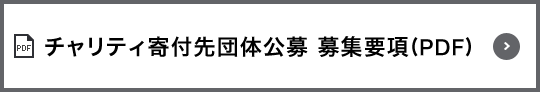 PDF
チャリティ寄付先団体公募 募集要項(PDF)